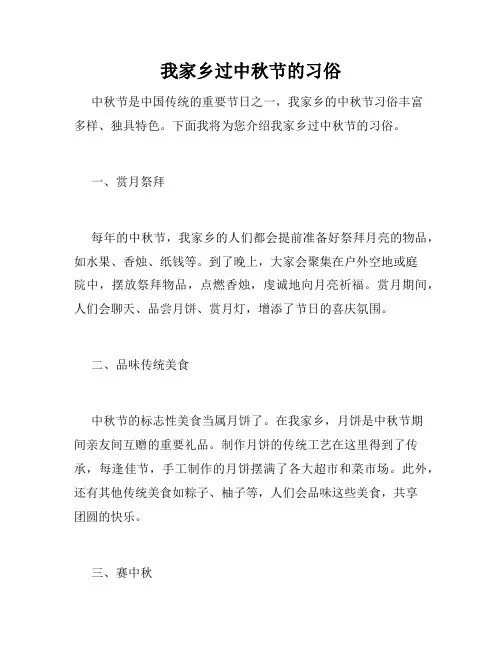 我家乡过中秋节的习俗

中秋节是中国传统的重要节日之一，我家乡的中秋节习俗丰富多样、独具特色。下面我将为您介绍我家乡过中秋节的习俗。

一、赏月祭拜

每年的中秋节，我家乡的人们都会提前准备好祭拜月亮的物品，如水果、香烛、纸钱等。到了晚上，大家会聚集在户外空地或庭院中，摆放祭拜物品，点燃香烛，虔诚地向月亮祈福。赏月期间，人们会聊天、品尝月饼、赏月灯，增添了节日的喜庆氛围。

二、品味传统美食

中秋节的标志性美食当属月饼了。在我家乡，月饼是中秋节期间亲友间互赠的重要礼品。制作月饼的传统工艺在这里得到了传承，每逢佳节，手工制作的月饼摆满了各大超市和菜市场。此外，还有其他传统美食如粽子、柚子等，人们会品味这些美食，共享团圆的快乐。

三、赛中秋